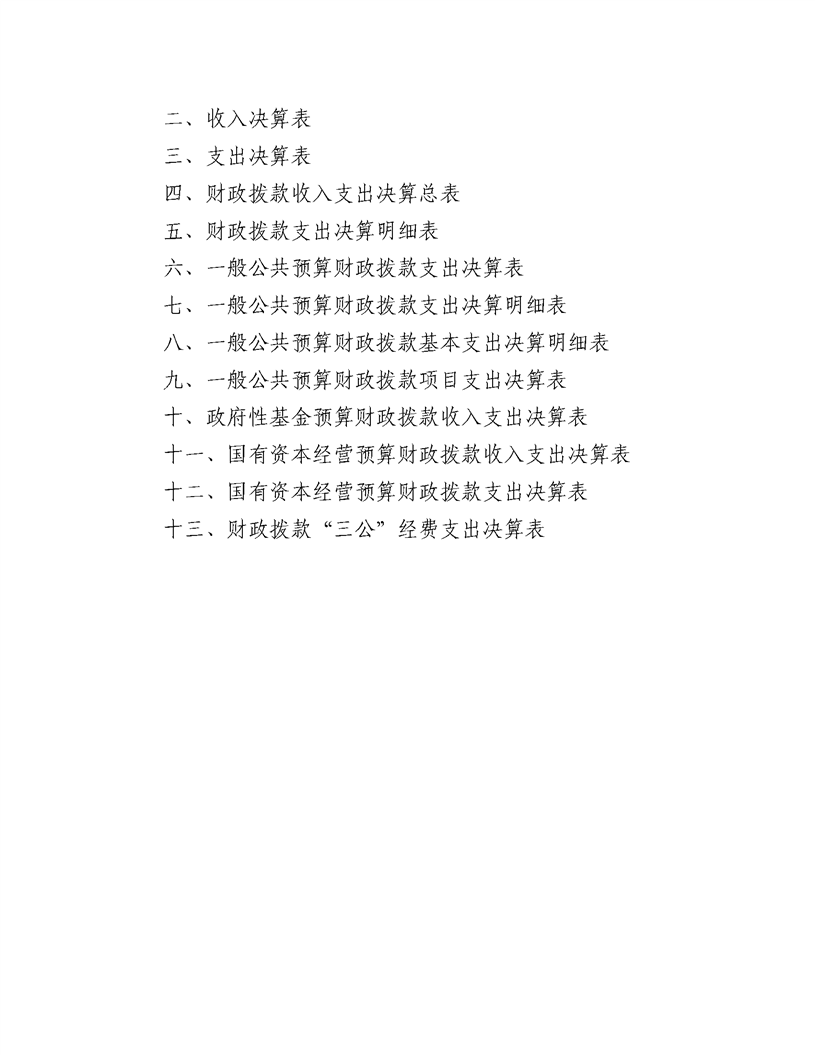 二、收入决算表

三、支出决算表

四、财政拨款收入支出决算总表

五、财政拨款支出决算明细表

六、一般公共预算财政拨款支出决算表

七、一般公共预算财政拨款支出决算明细表

八、一般公共预算财政拨款基本支出决算明细表

九、一般公共预算财政拨款项目支出决算表

十、政府性基金预算财政拨款收入支出决算表

十一、国有资本经营预算财政拨款收入支出决算表

十二、国有资本经营预算财政拨款支出决算表

十三、财政拨款“三公”经费支出决算表